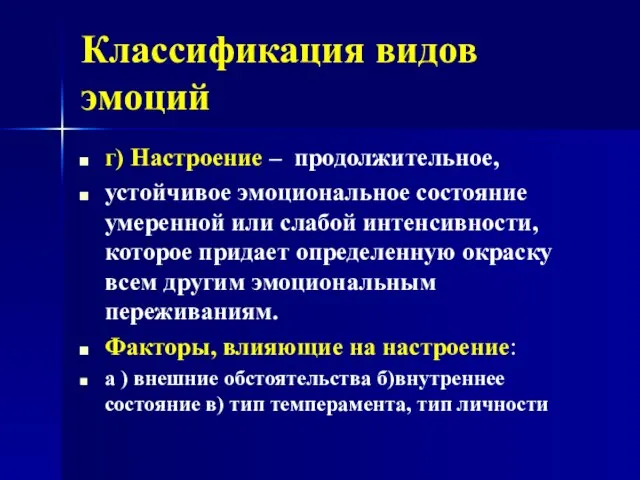 Классификация видов эмоций

г) Настроение – продолжительное,

устойчивое эмоциональное состояние умеренной или слабой интенсивности, которое придает определенную окраску всем другим эмоциональным переживаниям.

Факторы, влияющие на настроение:

а ) внешние обстоятельства б)внутреннее состояние в) тип темперамента, тип личности